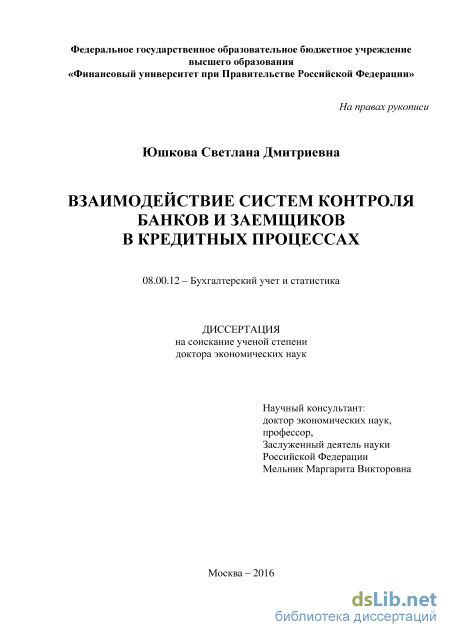 Федеральное государственное образовательное бюджетное учреждение высшего образования «Финансовый университет при Правительстве Российской Федерации»

На правах рукописи

Юшкова Светлана Дмитриевна

ВЗАИМОДЕЙСТВИЕ СИСТЕМ КОНТРОЛЯ БАНКОВ И ЗАЕМЩИКОВ В КРЕДИТНЫХ ПРОЦЕССАХ

08.00.12 – Бухгалтерский учет и статистика

ДИССЕРТАЦИЯ
на соискание ученой степени
доктора экономических наук

Научный консультант:
доктор экономических наук,
профессор,
Заслуженный деятель науки
Российской Федерации
Мельник Маргарита Викторовна

Москва – 2016

dsLib.net
библиотека диссертаций